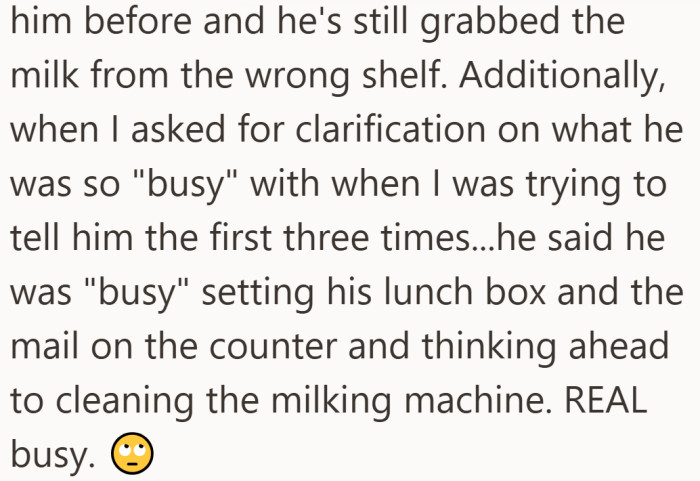 him before and he's still grabbed the milk from the wrong shelf. Additionally, when I asked for clarification on what he was so "busy" with when I was trying to tell him the first three times...he said he was "busy" setting his lunch box and the mail on the counter and thinking ahead to cleaning the milking machine. REAL busy. 🙄